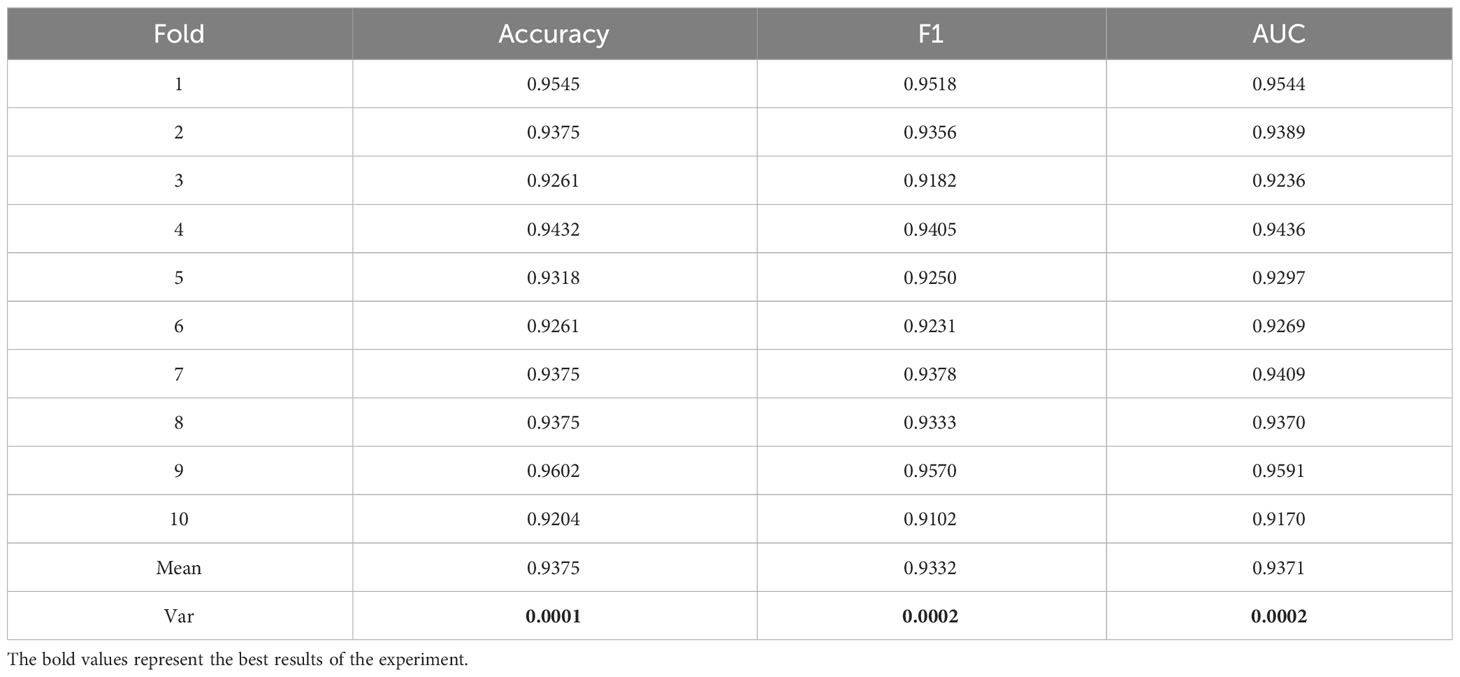 | Fold | Accuracy | F1 | AUC |
|---|---|---|---|
| 1 | 0.9545 | 0.9518 | 0.9544 |
| 2 | 0.9375 | 0.9356 | 0.9389 |
| 3 | 0.9261 | 0.9182 | 0.9236 |
| 4 | 0.9432 | 0.9405 | 0.9436 |
| 5 | 0.9318 | 0.9250 | 0.9297 |
| 6 | 0.9261 | 0.9231 | 0.9269 |
| 7 | 0.9375 | 0.9378 | 0.9409 |
| 8 | 0.9375 | 0.9333 | 0.9370 |
| 9 | 0.9602 | 0.9570 | 0.9591 |
| 10 | 0.9204 | 0.9102 | 0.9170 |
| Mean | 0.9375 | 0.9332 | 0.9371 |
| Var | **0.0001** | **0.0002** | **0.0002** |

The bold values represent the best results of the experiment.